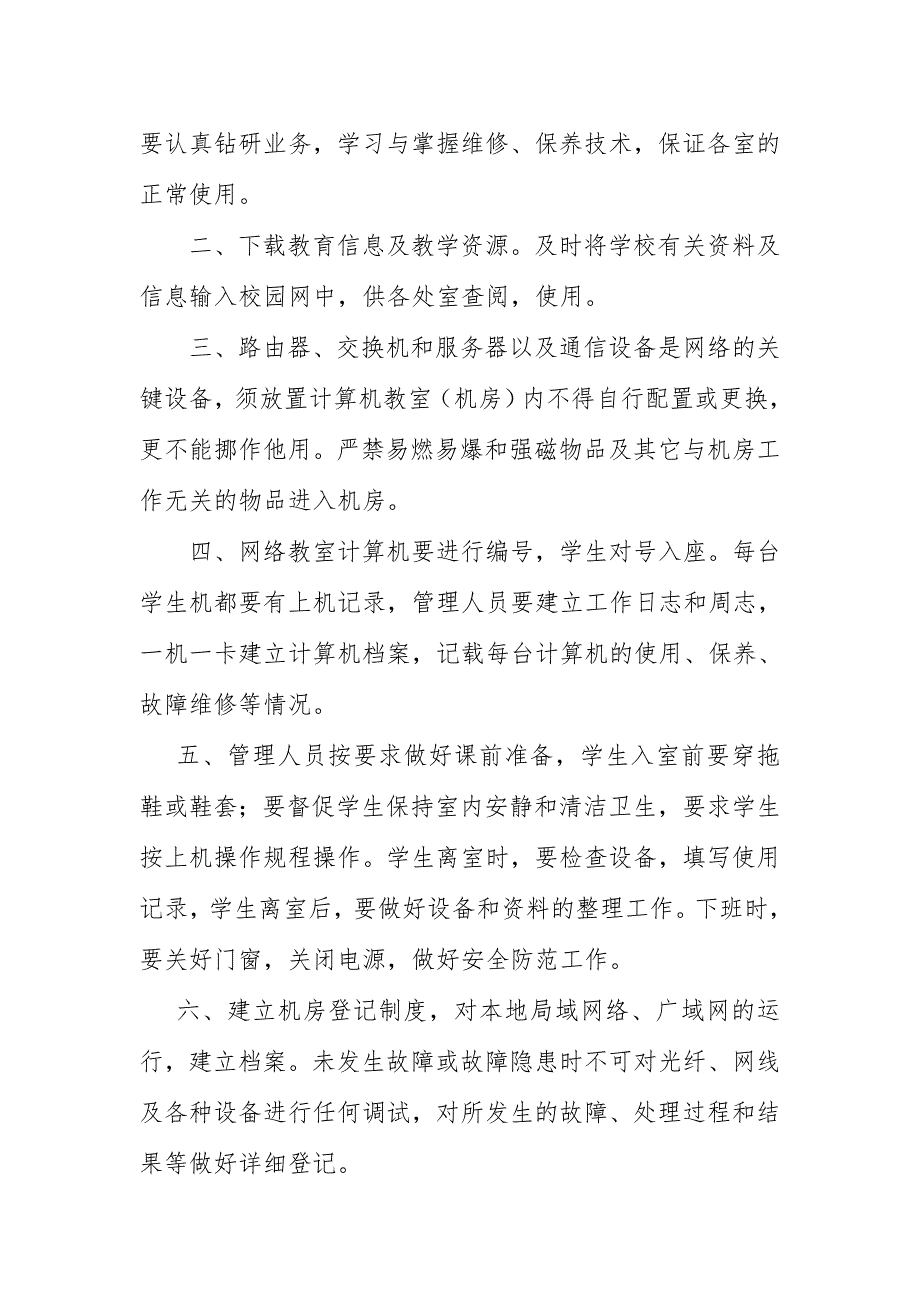 要认真钻研业务，学习与掌握维修、保养技术，保证各室的正常使用。

二、下载教育信息及教学资源。及时将学校有关资料及信息输入校园网中，供各处室查阅，使用。

三、路由器、交换机和服务器以及通信设备是网络的关键设备，须放置计算机教室（机房）内不得自行配置或更换，更不能挪作他用。严禁易燃易爆和强磁物品及其它与机房工作无关的物品进入机房。

四、网络教室计算机要进行编号，学生对号入座。每台学生机都要有上机记录，管理人员要建立工作日志和周志，一机一卡建立计算机档案，记载每台计算机的使用、保养、故障维修等情况。

五、管理人员按要求做好课前准备，学生入室前要穿拖鞋或鞋套；要督促学生保持室内安静和清洁卫生，要求学生按上机操作规程操作。学生离室时，要检查设备，填写使用记录，学生离室后，要做好设备和资料的整理工作。下班时，要关好门窗，关闭电源，做好安全防范工作。

六、建立机房登记制度，对本地局域网络、广域网的运行，建立档案。未发生故障或故障隐患时不可对光纤、网线及各种设备进行任何调试，对所发生的故障、处理过程和结果等做好详细登记。